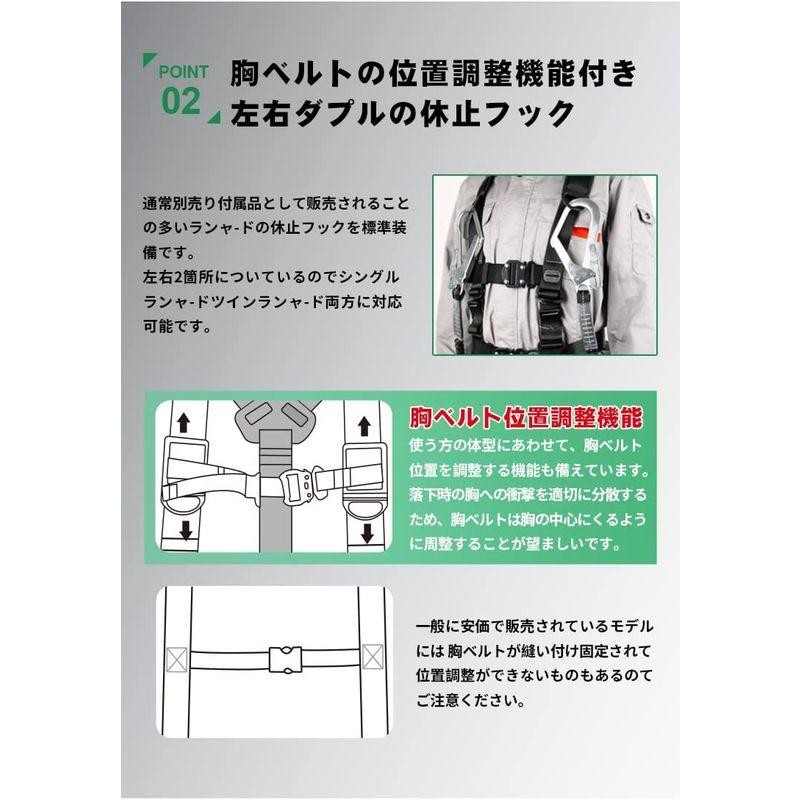 POINT 02

胸ベルトの位置調整機能付き
左右ダブルの休止フック

通常別売り付属品として販売されることの多いランャ-ドの休止フックを標準装備です。
左右2箇所についているのでシングルランャ-ドツインランャ-ド両方に対応可能です。

胸ベルト位置調整機能
使う方の体型にあわせて、胸ベルト位置を調整する機能も備えています。落下時の胸への衝撃を適切に分散するため、胸ベルトは胸の中心にくるように周整することが望ましいです。

一般に安価で販売されているモデルには 胸ベルトが縫い付け固定されて位置調整ができないものもあるのでご注意ください。